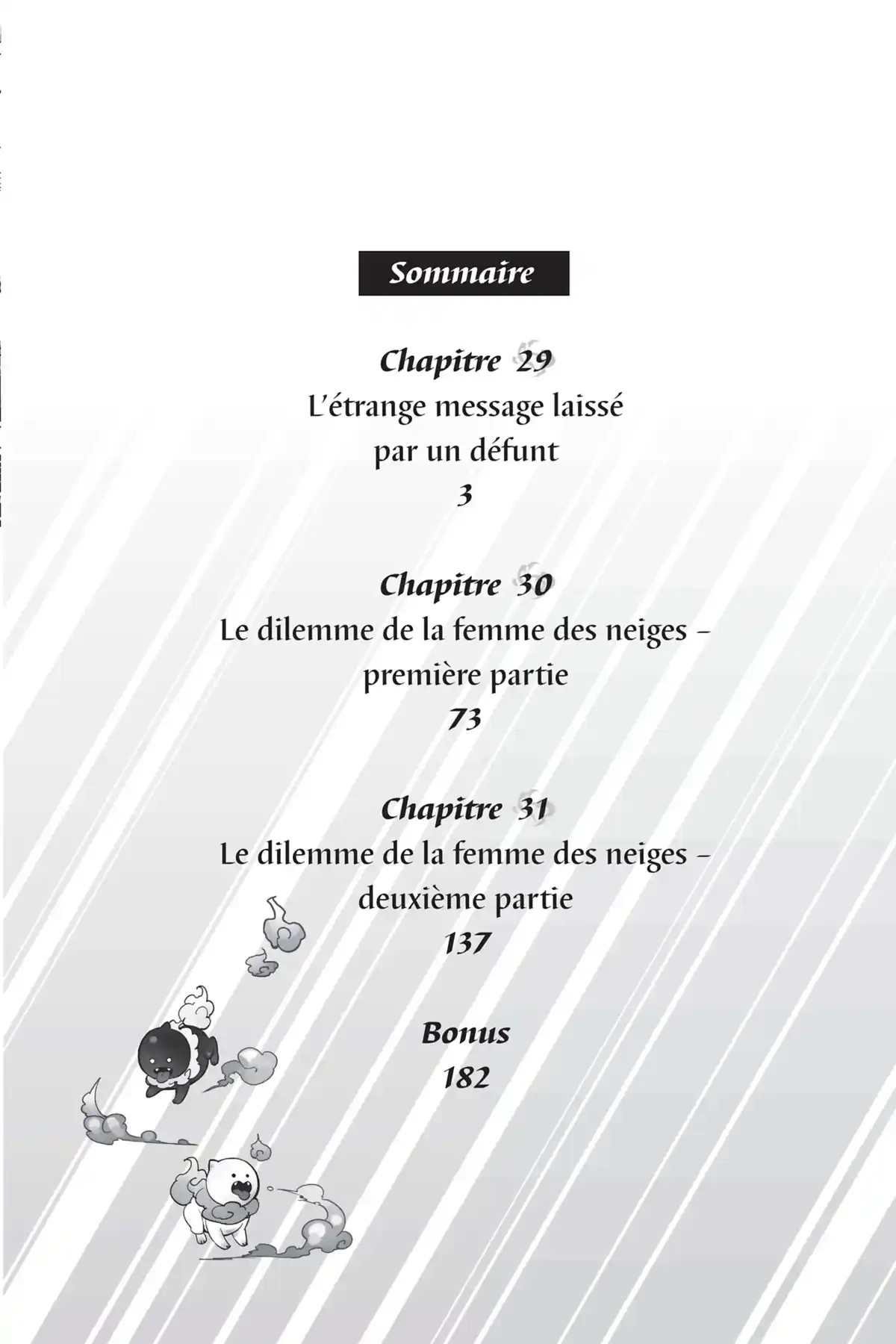 Sommaire

Chapitre 29
L'étrange message laissé par un défunt
3

Chapitre 30
Le dilemme de la femme des neiges – première partie
73

Chapitre 31
Le dilemme de la femme des neiges – deuxième partie
137

Bonus
182